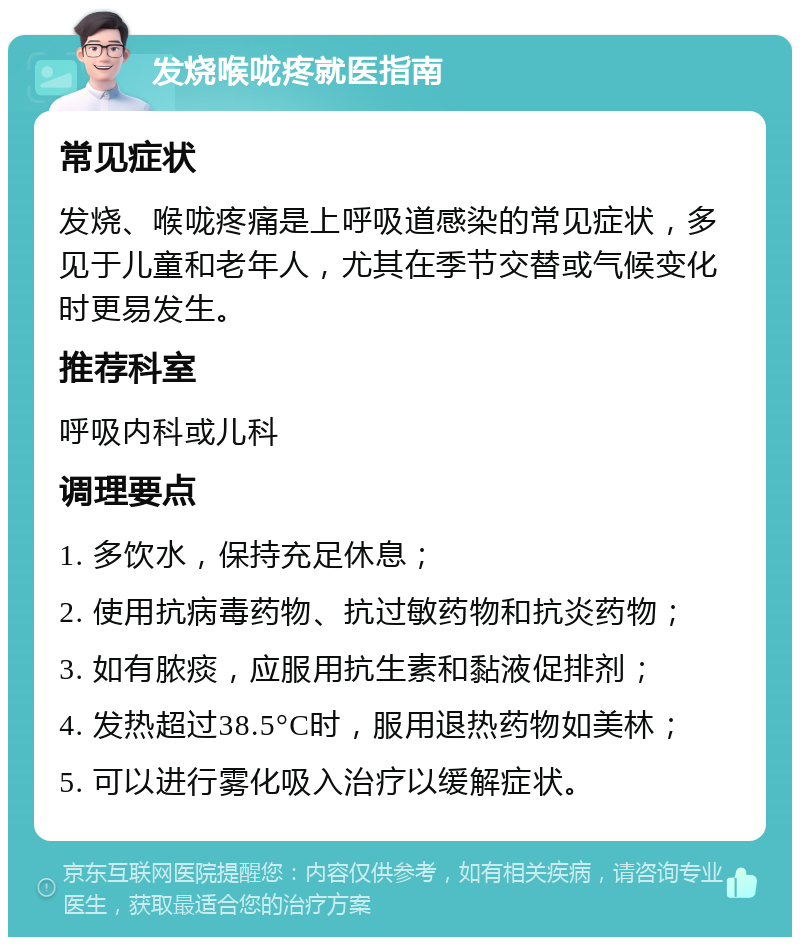 发烧喉咙疼就医指南

常见症状

发烧、喉咙疼痛是上呼吸道感染的常见症状，多见于儿童和老年人，尤其在季节交替或气候变化时更易发生。

推荐科室

呼吸内科或儿科

调理要点

1. 多饮水，保持充足休息；

2. 使用抗病毒药物、抗过敏药物和抗炎药物；

3. 如有脓痰，应服用抗生素和黏液促排剂；

4. 发热超过38.5°C时，服用退热药物如美林；

5. 可以进行雾化吸入治疗以缓解症状。

京东互联网医院提醒您：内容仅供参考，如有相关疾病，请咨询专业医生，获取最适合您的治疗方案